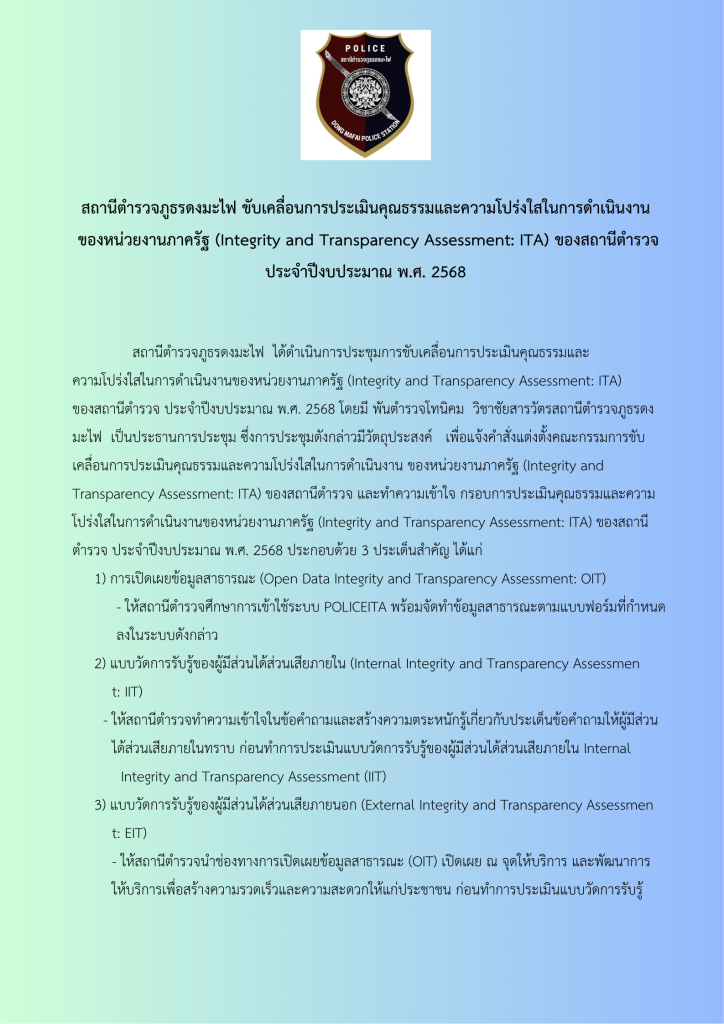 POLICE
สถานีตำรวจภูธรดงมะไฟ
DONG MAFAI POLICE STATION

สถานีตำรวจภูธรดงมะไฟ ขับเคลื่อนการประเมินคุณธรรมและความโปร่งใสในการดำเนินงานของหน่วยงานภาครัฐ (Integrity and Transparency Assessment: ITA) ของสถานีตำรวจ ประจำปีงบประมาณ พ.ศ. 2568

สถานีตำรวจภูธรดงมะไฟ ได้ดำเนินการประชุมการขับเคลื่อนการประเมินคุณธรรมและความโปร่งใสในการดำเนินงานของหน่วยงานภาครัฐ (Integrity and Transparency Assessment: ITA) ของสถานีตำรวจ ประจำปีงบประมาณ พ.ศ. 2568 โดยมี พันตำรวจโทนิคม วิชาชัยสารวัตรสถานีตำรวจภูธรดงมะไฟ เป็นประธานการประชุม ซึ่งการประชุมดังกล่าวมีวัตถุประสงค์ เพื่อแจ้งคำสั่งแต่งตั้งคณะกรรมการขับเคลื่อนการประเมินคุณธรรมและความโปร่งใสในการดำเนินงาน ของหน่วยงานภาครัฐ (Integrity and Transparency Assessment: ITA) ของสถานีตำรวจ และทำความเข้าใจ กรอบการประเมินคุณธรรมและความโปร่งใสในการดำเนินงานของหน่วยงานภาครัฐ (Integrity and Transparency Assessment: ITA) ของสถานีตำรวจ ประจำปีงบประมาณ พ.ศ. 2568 ประกอบด้วย 3 ประเด็นสำคัญ ได้แก่

1) การเปิดเผยข้อมูลสาธารณะ (Open Data Integrity and Transparency Assessment: OIT)
- ให้สถานีตำรวจศึกษาการเข้าใช้ระบบ POLICEITA พร้อมจัดทำข้อมูลสาธารณะตามแบบฟอร์มที่กำหนดลงในระบบดังกล่าว

2) แบบวัดการรับรู้ของผู้มีส่วนได้ส่วนเสียภายใน (Internal Integrity and Transparency Assessment: IIT)
- ให้สถานีตำรวจทำความเข้าใจในข้อคำถามและสร้างความตระหนักรู้เกี่ยวกับประเด็นข้อคำถามให้ผู้มีส่วนได้ส่วนเสียภายในทราบ ก่อนทำการประเมินแบบวัดการรับรู้ของผู้มีส่วนได้ส่วนเสียภายใน Internal Integrity and Transparency Assessment (IIT)

3) แบบวัดการรับรู้ของผู้มีส่วนได้ส่วนเสียภายนอก (External Integrity and Transparency Assessment: EIT)
- ให้สถานีตำรวจนำช่องทางการเปิดเผยข้อมูลสาธารณะ (OIT) เปิดเผย ณ จุดให้บริการ และพัฒนาการให้บริการเพื่อสร้างความรวดเร็วและความสะดวกให้แก่ประชาชน ก่อนทำการประเมินแบบวัดการรับรู้